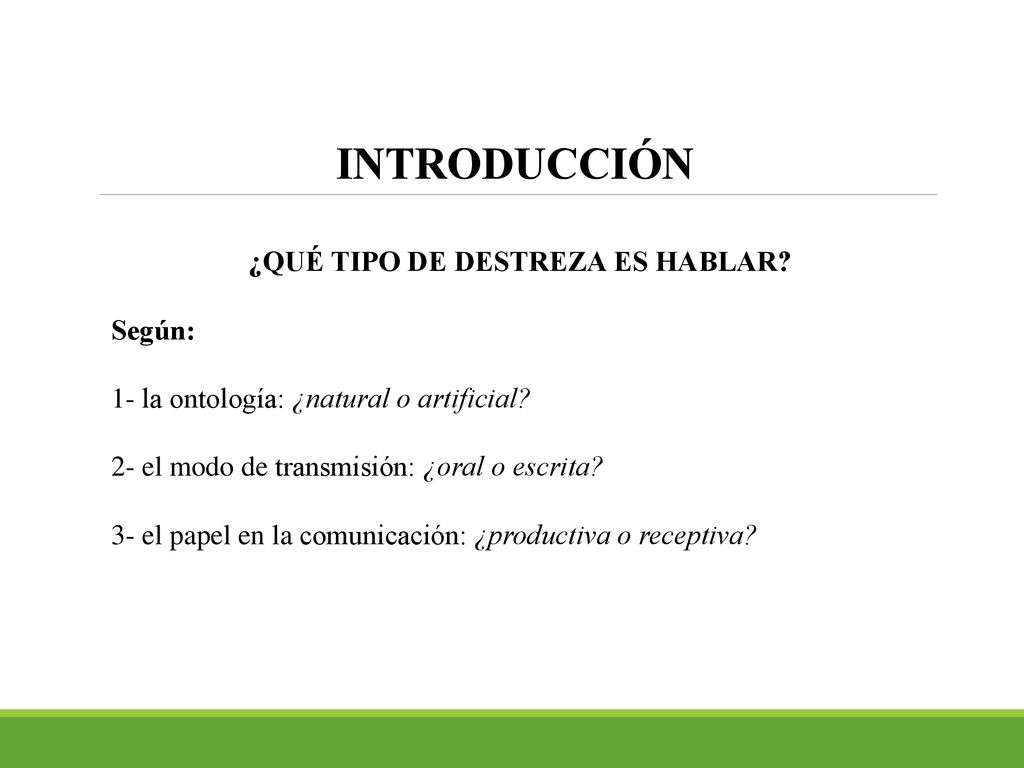 INTRODUCCIÓN

¿QUÉ TIPO DE DESTREZA ES HABLAR?

Según:

1- la ontología: ¿natural o artificial?

2- el modo de transmisión: ¿oral o escrita?

3- el papel en la comunicación: ¿productiva o receptiva?